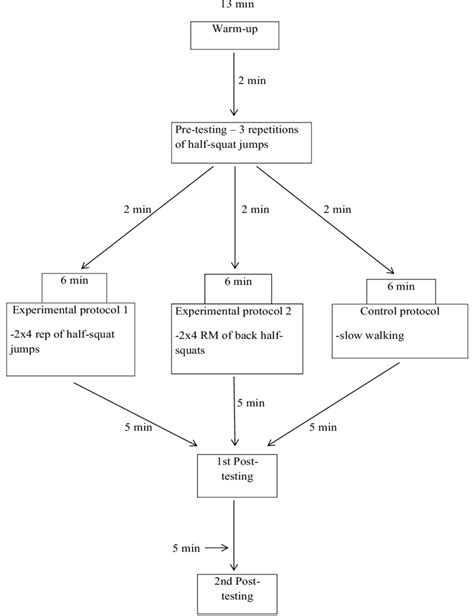 13 min

Warm-up

2 min

Pre-testing – 3 repetitions of half-squat jumps

2 min

2 min

2 min

6 min

Experimental protocol 1

-2x4 rep of half-squat jumps

6 min

Experimental protocol 2

-2x4 RM of back half-squats

6 min

Control protocol

-slow walking

5 min

5 min

5 min

1st Post-testing

5 min

2nd Post-testing